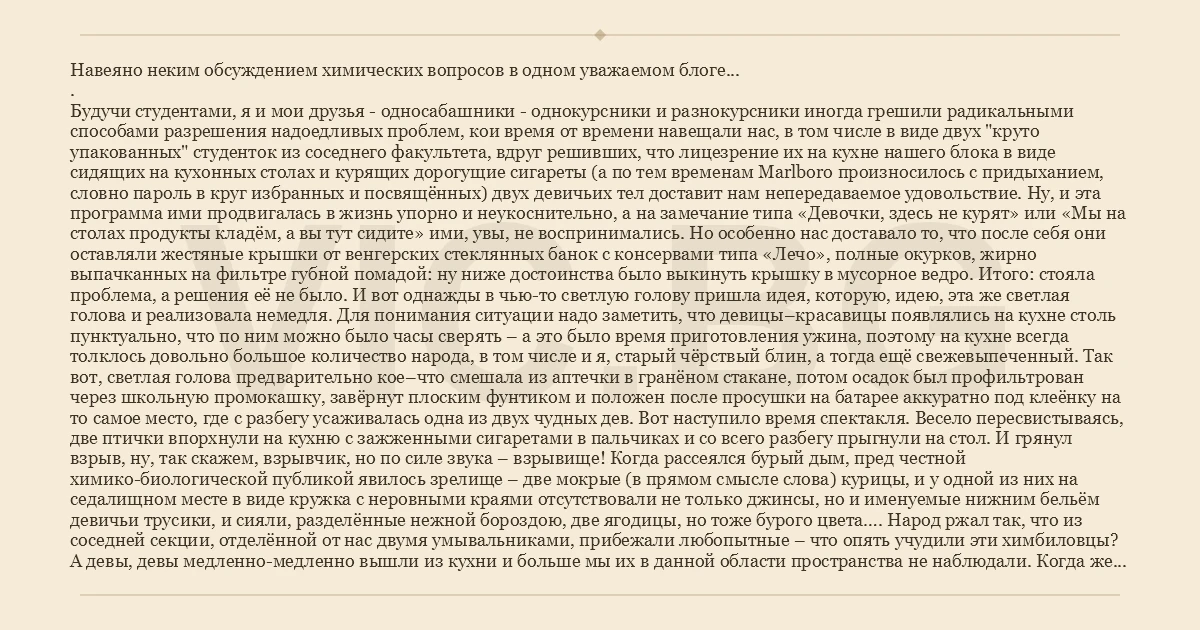 Навеяно неким обсуждением химических вопросов в одном уважаемом блоге...
.
Будучи студентами, я и мои друзья - односабашники - однокурсники и разнокурсники иногда грешили радикальными способами разрешения надоедливых проблем, кои время от времени навещали нас, в том числе в виде двух "круто упакованных" студенток из соседнего факультета, вдруг решивших, что лицезрение их на кухне нашего блока в виде сидящих на кухонных столах и курящих дорогущие сигареты (а по тем временам Marlboro произносилось с придыханием, словно пароль в круг избранных и посвящённых) двух девичьих тел доставит нам непередаваемое удовольствие. Ну, и эта программа ими продвигалась в жизнь упорно и неукоснительно, а на замечание типа «Девочки, здесь не курят» или «Мы на столах продукты кладём, а вы тут сидите» ими, увы, не воспринимались. Но особенно нас доставало то, что после себя они оставляли жестяные крышки от венгерских стеклянных банок с консервами типа «Лечо», полные окурков, жирно выпачканных на фильтре губной помадой: ну ниже достоинства было выкинуть крышку в мусорное ведро. Итого: стояла проблема, а решения её не было. И вот однажды в чью-то светлую голову пришла идея, которую, идею, эта же светлая голова и реализовала немедля. Для понимания ситуации надо заметить, что девицы–красавицы появлялись на кухне столь пунктуально, что по ним можно было часы сверять – а это было время приготовления ужина, поэтому на кухне всегда толклось довольно большое количество народа, в том числе и я, старый чёрствый блин, а тогда ещё свежевыпеченный. Так вот, светлая голова предварительно кое–что смешала из аптечки в гранёном стакане, потом осадок был профильтрован через школьную промокашку, завёрнут плоским фунтиком и положен после просушки на батарее аккуратно под клеёнку на то самое место, где с разбегу усаживалась одна из двух чудных дев. Вот наступило время спектакля. Весело пересвистываясь, две птички впорхнули на кухню с зажженными сигаретами в пальчиках и со всего разбегу прыгнули на стол. И грянул взрыв, ну, так скажем, взрывчик, но по силе звука – взрывище! Когда рассеялся бурый дым, пред честной химико-биологической публикой явилось зрелище – две мокрые (в прямом смысле слова) курицы, и у одной из них на седалищном месте в виде кружка с неровными краями отсутствовали не только джинсы, но и именуемые нижним бельём девичьи трусики, и сияли, разделённые нежной бороздою, две ягодицы, но тоже бурого цвета.... Народ ржал так, что из соседней секции, отделённой от нас двумя умывальниками, прибежали любопытные – что опять учудили эти химбиловцы? А девы, девы медленно-медленно вышли из кухни и больше мы их в данной области пространства не наблюдали. Когда же...